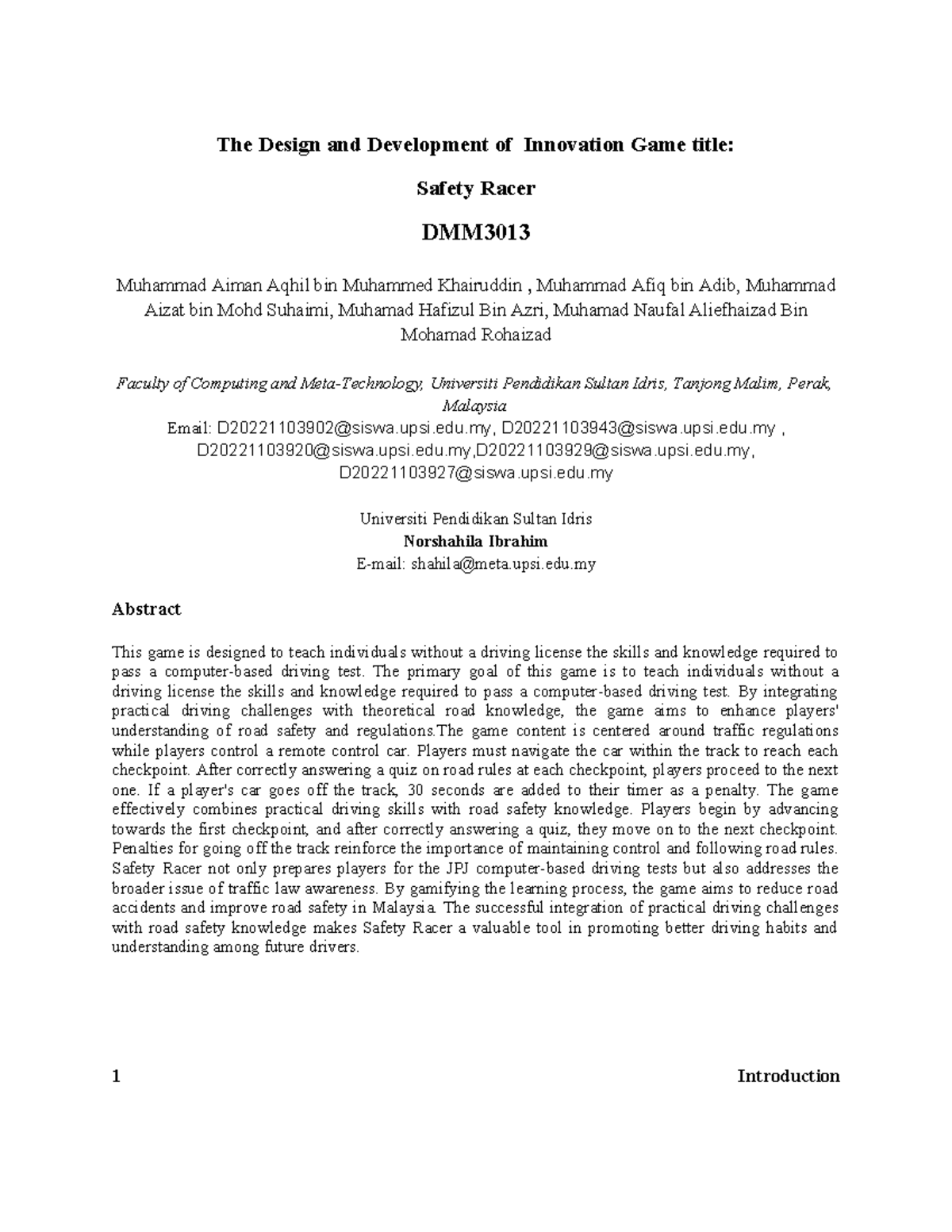 The Design and Development of Innovation Game title:

Safety Racer

DMM3013

Muhammad Aiman Aqhil bin Muhammed Khairuddin , Muhammad Afiq bin Adib, Muhammad Aizat bin Mohd Suhaimi, Muhamad Hafizul Bin Azri, Muhamad Naufal Aliefhaizad Bin Mohamad Rohaizad

Faculty of Computing and Meta-Technology, Universiti Pendidikan Sultan Idris, Tanjong Malim, Perak, Malaysia
Email: D20221103902@siswa.upsi.edu.my, D20221103943@siswa.upsi.edu.my , D20221103920@siswa.upsi.edu.my,D20221103929@siswa.upsi.edu.my, D20221103927@siswa.upsi.edu.my

Universiti Pendidikan Sultan Idris
Norshahila Ibrahim
E-mail: shahila@meta.upsi.edu.my

Abstract

This game is designed to teach individuals without a driving license the skills and knowledge required to pass a computer-based driving test. The primary goal of this game is to teach individuals without a driving license the skills and knowledge required to pass a computer-based driving test. By integrating practical driving challenges with theoretical road knowledge, the game aims to enhance players' understanding of road safety and regulations.The game content is centered around traffic regulations while players control a remote control car. Players must navigate the car within the track to reach each checkpoint. After correctly answering a quiz on road rules at each checkpoint, players proceed to the next one. If a player's car goes off the track, 30 seconds are added to their timer as a penalty. The game effectively combines practical driving skills with road safety knowledge. Players begin by advancing towards the first checkpoint, and after correctly answering a quiz, they move on to the next checkpoint. Penalties for going off the track reinforce the importance of maintaining control and following road rules. Safety Racer not only prepares players for the JPJ computer-based driving tests but also addresses the broader issue of traffic law awareness. By gamifying the learning process, the game aims to reduce road accidents and improve road safety in Malaysia. The successful integration of practical driving challenges with road safety knowledge makes Safety Racer a valuable tool in promoting better driving habits and understanding among future drivers.

1 Introduction